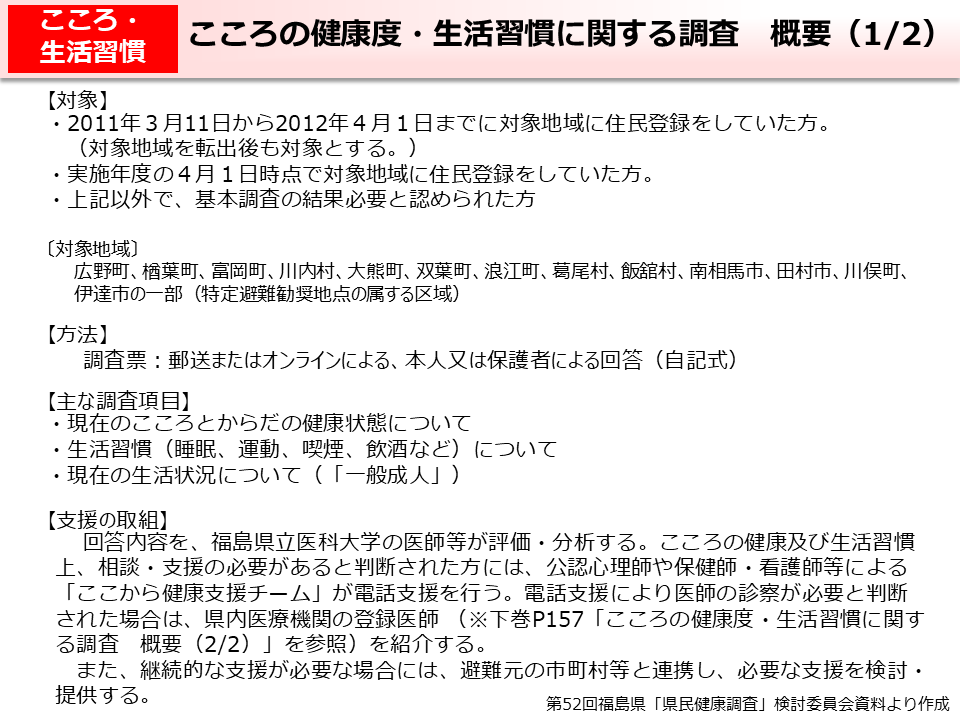 こころ・生活習慣

こころの健康度・生活習慣に関する調査　概要（1/2）

【対象】
・2011年３月11日から2012年４月１日までに対象地域に住民登録をしていた方。
（対象地域を転出後も対象とする。）
・実施年度の４月１日時点で対象地域に住民登録をしていた方。
・上記以外で、基本調査の結果必要と認められた方

〔対象地域〕
広野町、楢葉町、富岡町、川内村、大熊町、双葉町、浪江町、葛尾村、飯舘村、南相馬市、田村市、川俣町、伊達市の一部（特定避難勧奨地点の属する区域）

【方法】
調査票：郵送またはオンラインによる、本人又は保護者による回答（自記式）

【主な調査項目】
・現在のこころとからだの健康状態について
・生活習慣（睡眠、運動、喫煙、飲酒など）について
・現在の生活状況について（「一般成人」）

【支援の取組】
回答内容を、福島県立医科大学の医師等が評価・分析する。こころの健康及び生活習慣上、相談・支援の必要があると判断された方には、公認心理師や保健師・看護師等による「ここから健康支援チーム」が電話支援を行う。電話支援により医師の診察が必要と判断された場合は、県内医療機関の登録医師　（※下巻P157「こころの健康度・生活習慣に関する調査　概要（2/2）」を参照）を紹介する。
また、継続的な支援が必要な場合には、避難元の市町村等と連携し、必要な支援を検討・提供する。

第52回福島県「県民健康調査」検討委員会資料より作成